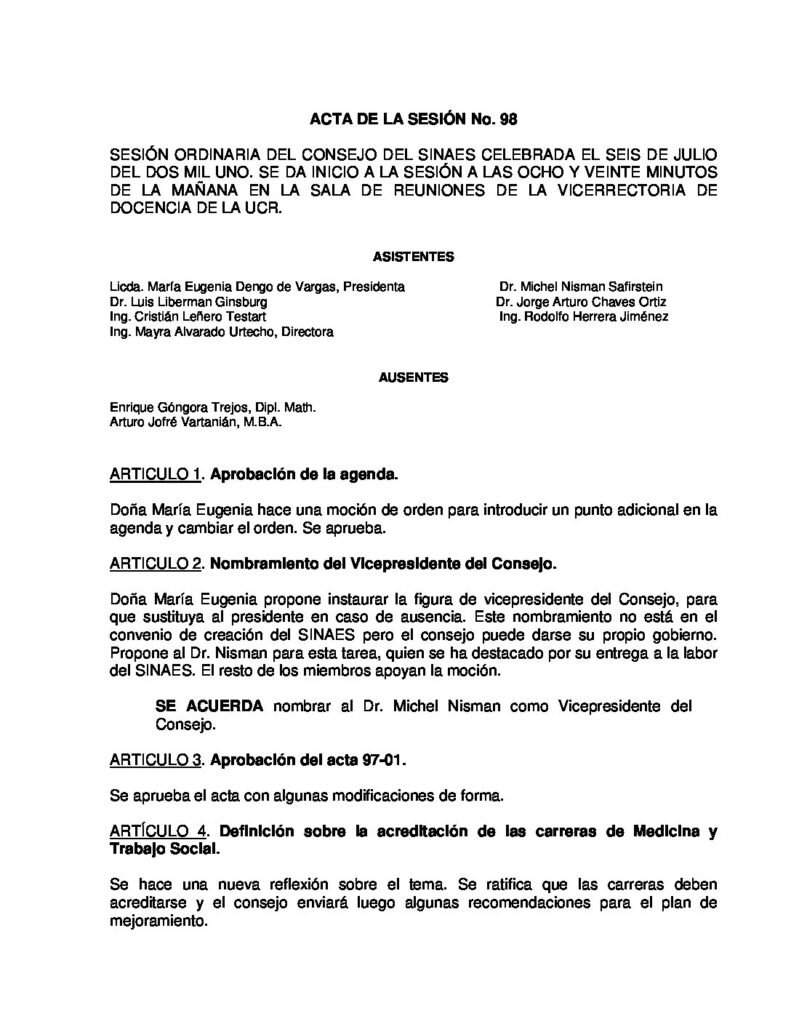 ACTA DE LA SESIÓN No. 98

SESIÓN ORDINARIA DEL CONSEJO DEL SINAES CELEBRADA EL SEIS DE JULIO DEL DOS MIL UNO. SE DA INICIO A LA SESIÓN A LAS OCHO Y VEINTE MINUTOS DE LA MAÑANA EN LA SALA DE REUNIONES DE LA VICERRECTORIA DE DOCENCIA DE LA UCR.

ASISTENTES

Licda. María Eugenia Dengo de Vargas, Presidenta
Dr. Luis Liberman Ginsburg
Ing. Cristián Leñero Testart
Ing. Mayra Alvarado Urtecho, Directora

Dr. Michel Nisman Safirstein
Dr. Jorge Arturo Chaves Ortiz
Ing. Rodolfo Herrera Jiménez

AUSENTES

Enrique Góngora Trejos, Dipl. Math.
Arturo Jofré Vartanián, M.B.A.

ARTICULO 1. Aprobación de la agenda.

Doña María Eugenia hace una moción de orden para introducir un punto adicional en la agenda y cambiar el orden. Se aprueba.

ARTICULO 2. Nombramiento del Vicepresidente del Consejo.

Doña María Eugenia propone instaurar la figura de vicepresidente del Consejo, para que sustituya al presidente en caso de ausencia. Este nombramiento no está en el convenio de creación del SINAES pero el consejo puede darse su propio gobierno. Propone al Dr. Nisman para esta tarea, quien se ha destacado por su entrega a la labor del SINAES. El resto de los miembros apoyan la moción.

SE ACUERDA nombrar al Dr. Michel Nisman como Vicepresidente del Consejo.

ARTICULO 3. Aprobación del acta 97-01.

Se aprueba el acta con algunas modificaciones de forma.

ARTÍCULO 4. Definición sobre la acreditación de las carreras de Medicina y Trabajo Social.

Se hace una nueva reflexión sobre el tema. Se ratifica que las carreras deben acreditarse y el consejo enviará luego algunas recomendaciones para el plan de mejoramiento.